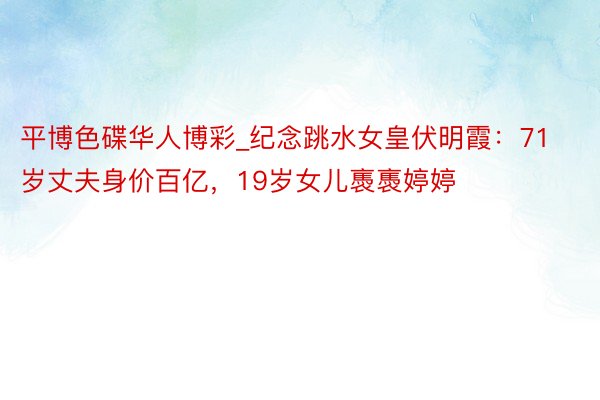 平博色碟华人博彩_纪念跳水女皇伏明霞：71岁丈夫身价百亿，19岁女儿褭褭婷婷